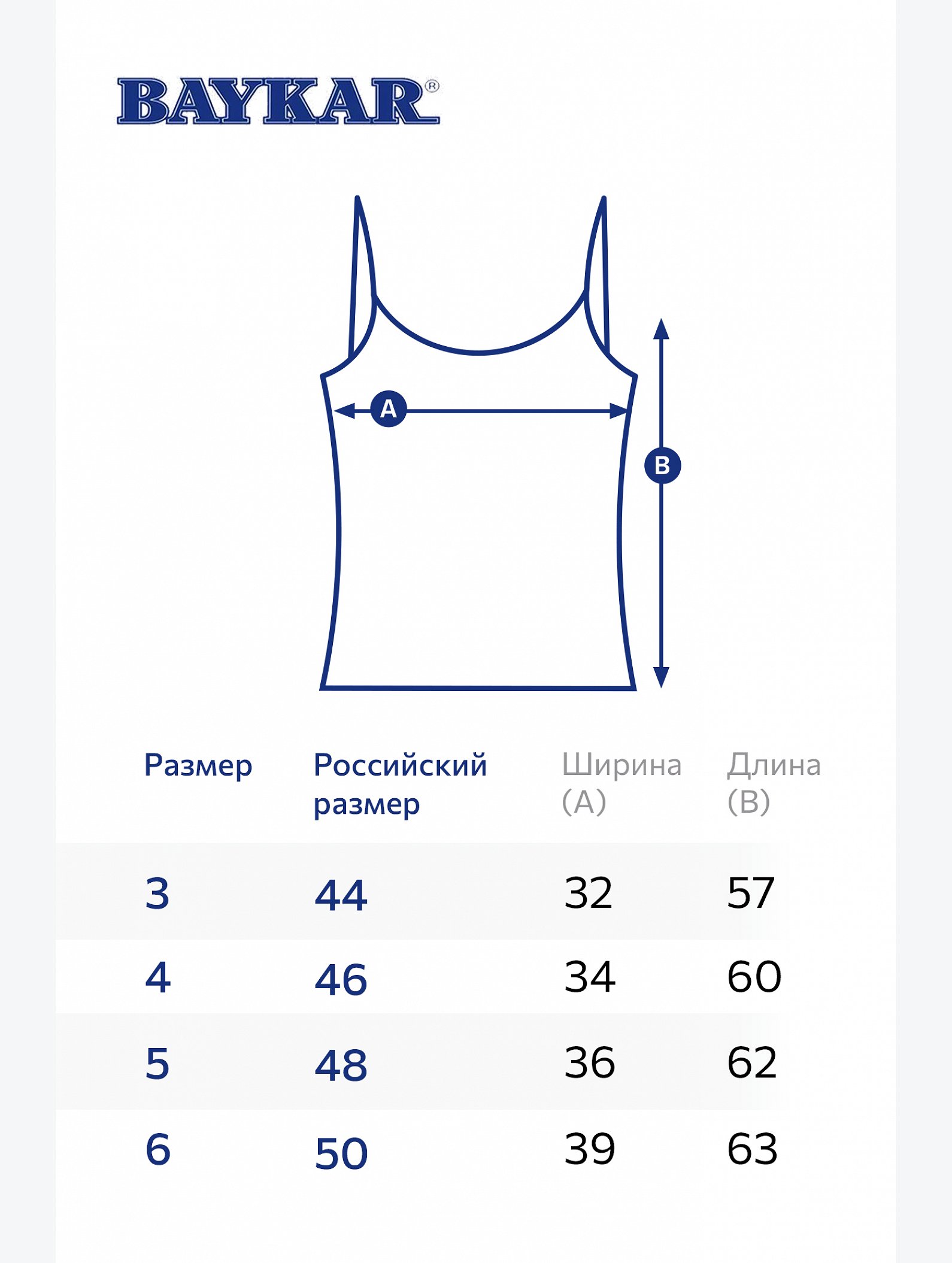 BAYKAR®

A

B

| Размер | Российский размер | Ширина (A) | Длина (B) |
|---|---|---|---|
| 3 | 44 | 32 | 57 |
| 4 | 46 | 34 | 60 |
| 5 | 48 | 36 | 62 |
| 6 | 50 | 39 | 63 |